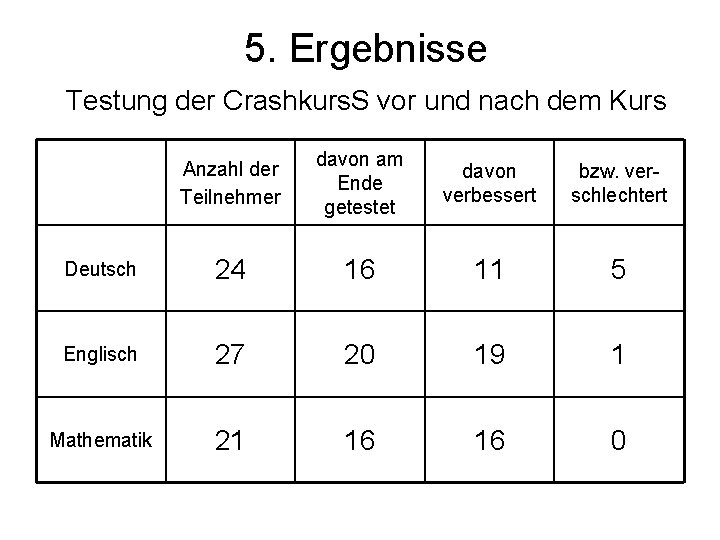 5. Ergebnisse

Testung der CrashkursS vor und nach dem Kurs

| | Anzahl der Teilnehmer | davon am Ende getestet | davon verbessert | bzw. verschlechtert |
|---|---|---|---|---|
| Deutsch | 24 | 16 | 11 | 5 |
| Englisch | 27 | 20 | 19 | 1 |
| Mathematik | 21 | 16 | 16 | 0 |